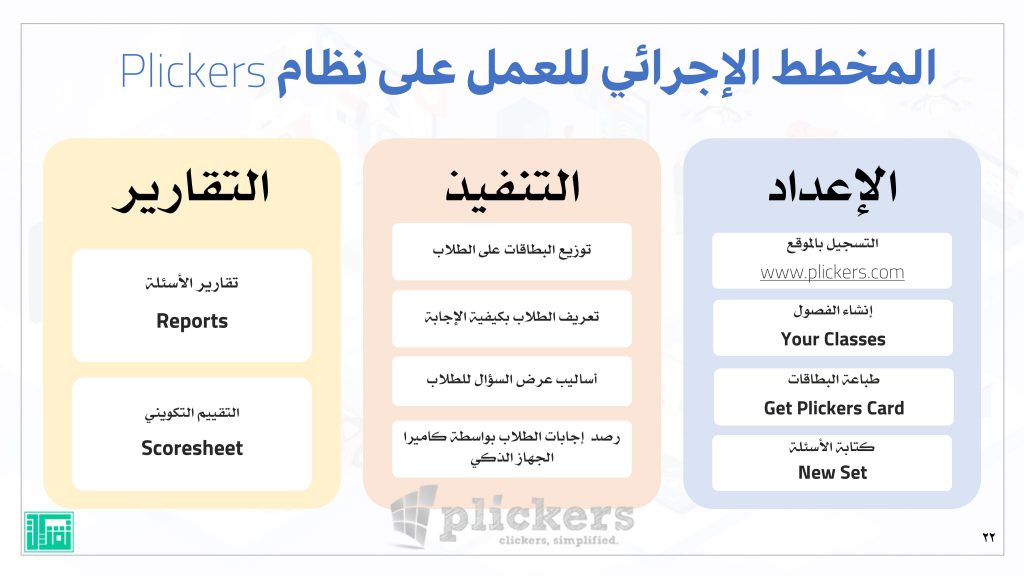 المخطط الإجرائي للعمل على نظام Plickers

الإعداد

التسجيل بالموقع
www.plickers.com

إنشاء الفصول
Your Classes

طباعة البطاقات
Get Plickers Card

كتابة الأسئلة
New Set

التنفيذ

توزيع البطاقات على الطلاب

تعريف الطلاب بكيفية الإجابة

أساليب عرض السؤال للطلاب

رصد إجابات الطلاب بواسطة كاميرا الجهاز الذكي

التقارير

تقارير الأسئلة
Reports

التقييم التكويني
Scoresheet

plickers
clickers, simplified.

٢٢